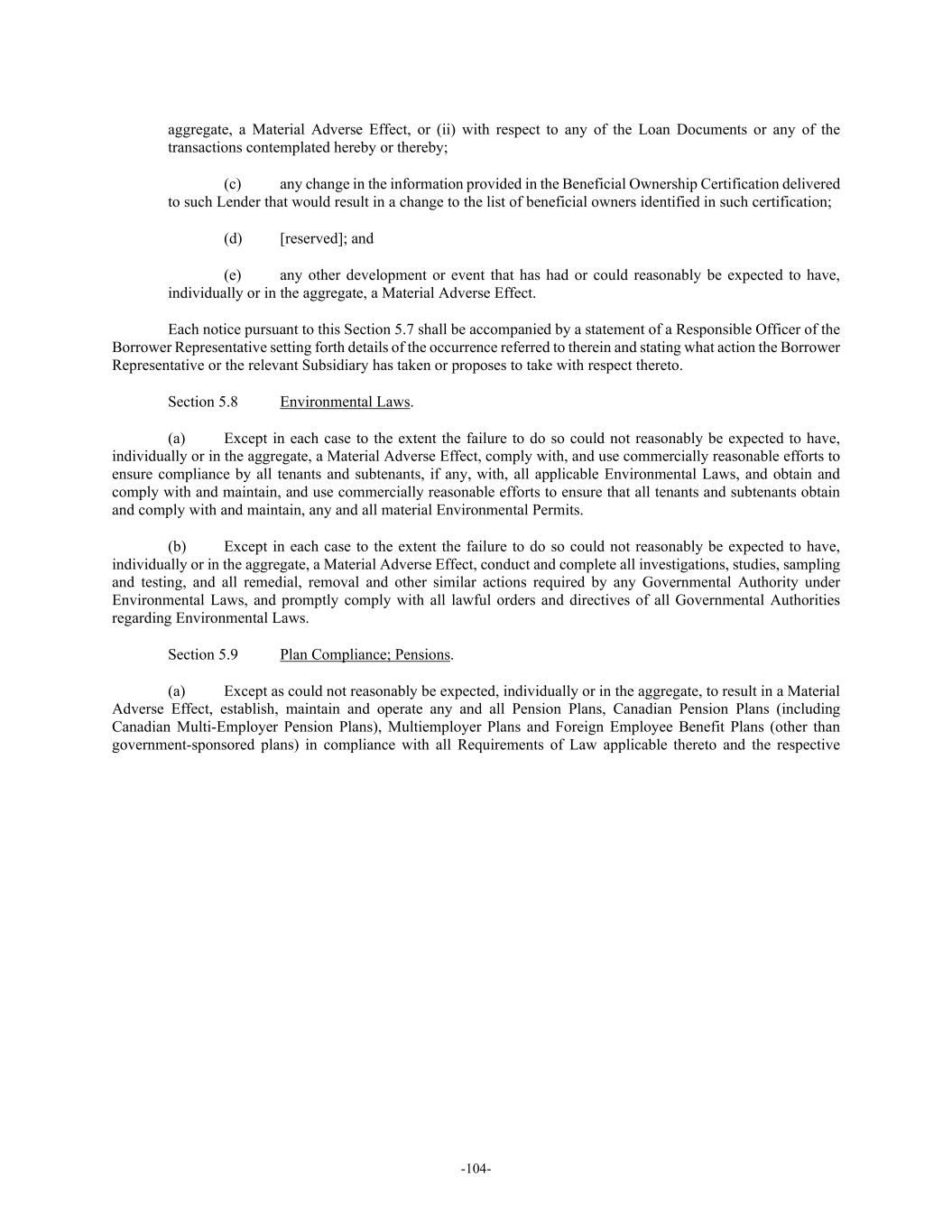 aggregate, a Material Adverse Effect, or (ii) with respect to any of the Loan Documents or any of the transactions contemplated hereby or thereby;

(c) any change in the information provided in the Beneficial Ownership Certification delivered to such Lender that would result in a change to the list of beneficial owners identified in such certification;

(d) [reserved]; and

(e) any other development or event that has had or could reasonably be expected to have, individually or in the aggregate, a Material Adverse Effect.

Each notice pursuant to this Section 5.7 shall be accompanied by a statement of a Responsible Officer of the Borrower Representative setting forth details of the occurrence referred to therein and stating what action the Borrower Representative or the relevant Subsidiary has taken or proposes to take with respect thereto.

Section 5.8 Environmental Laws.

(a) Except in each case to the extent the failure to do so could not reasonably be expected to have, individually or in the aggregate, a Material Adverse Effect, comply with, and use commercially reasonable efforts to ensure compliance by all tenants and subtenants, if any, with, all applicable Environmental Laws, and obtain and comply with and maintain, and use commercially reasonable efforts to ensure that all tenants and subtenants obtain and comply with and maintain, any and all material Environmental Permits.

(b) Except in each case to the extent the failure to do so could not reasonably be expected to have, individually or in the aggregate, a Material Adverse Effect, conduct and complete all investigations, studies, sampling and testing, and all remedial, removal and other similar actions required by any Governmental Authority under Environmental Laws, and promptly comply with all lawful orders and directives of all Governmental Authorities regarding Environmental Laws.

Section 5.9 Plan Compliance; Pensions.

(a) Except as could not reasonably be expected, individually or in the aggregate, to result in a Material Adverse Effect, establish, maintain and operate any and all Pension Plans, Canadian Pension Plans (including Canadian Multi-Employer Pension Plans), Multiemployer Plans and Foreign Employee Benefit Plans (other than government-sponsored plans) in compliance with all Requirements of Law applicable thereto and the respective

-104-